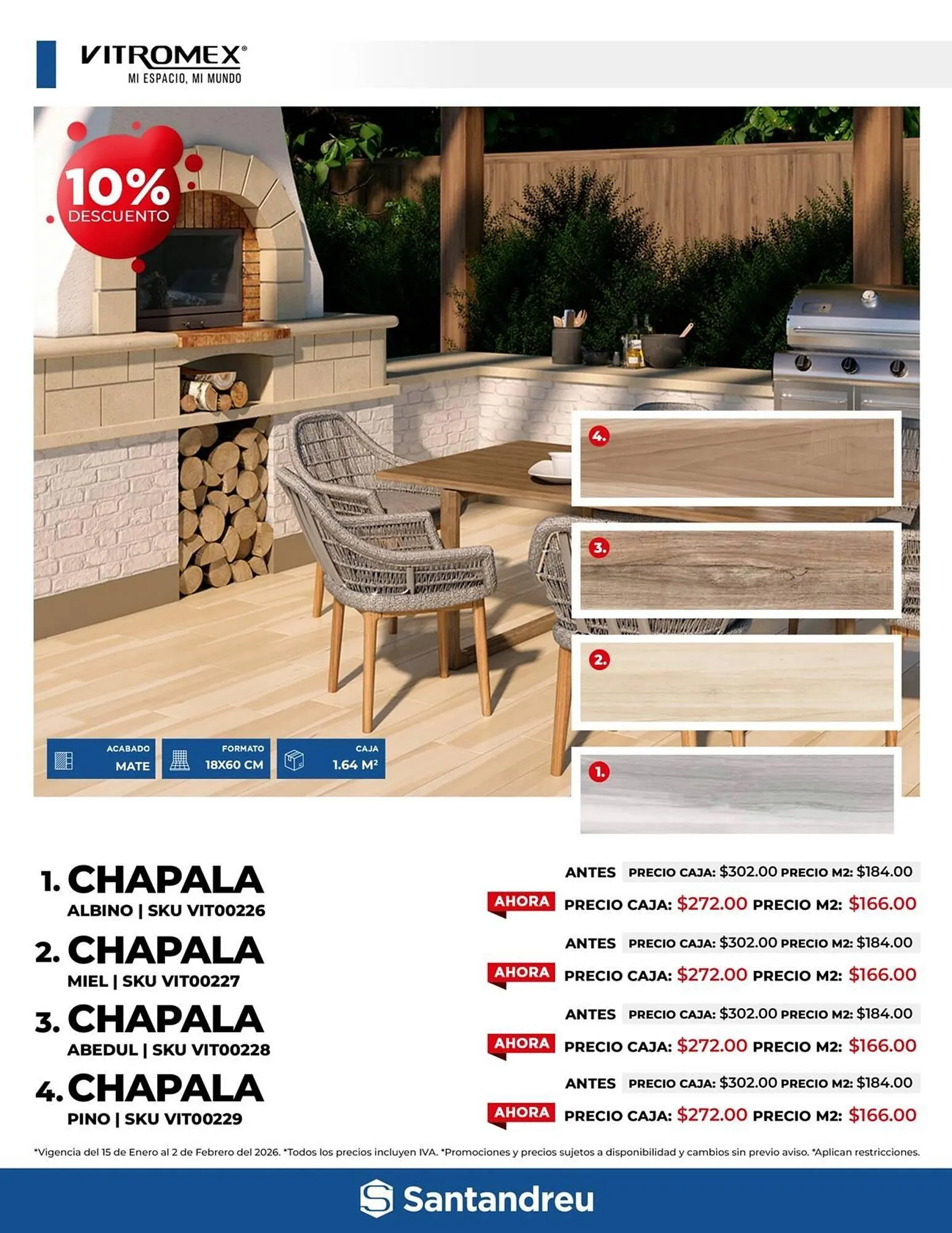 VITROMEX®
MI ESPACIO, MI MUNDO

10%
DESCUENTO

4.
3.
2.
1.

ACABADO
MATE

FORMATO
18X60 CM

CAJA
1.64 M²

1. CHAPALA
ALBINO | SKU VIT00226

ANTES PRECIO CAJA: $302.00 PRECIO M2: $184.00
AHORA PRECIO CAJA: $272.00 PRECIO M2: $166.00

2. CHAPALA
MIEL | SKU VIT00227

ANTES PRECIO CAJA: $302.00 PRECIO M2: $184.00
AHORA PRECIO CAJA: $272.00 PRECIO M2: $166.00

3. CHAPALA
ABEDUL | SKU VIT00228

ANTES PRECIO CAJA: $302.00 PRECIO M2: $184.00
AHORA PRECIO CAJA: $272.00 PRECIO M2: $166.00

4. CHAPALA
PINO | SKU VIT00229

ANTES PRECIO CAJA: $302.00 PRECIO M2: $184.00
AHORA PRECIO CAJA: $272.00 PRECIO M2: $166.00

*Vigencia del 15 de Enero al 2 de Febrero del 2026. *Todos los precios incluyen IVA. *Promociones y precios sujetos a disponibilidad y cambios sin previo aviso. *Aplican restricciones.

Santandreu